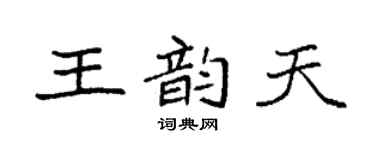 王韵天

词典网